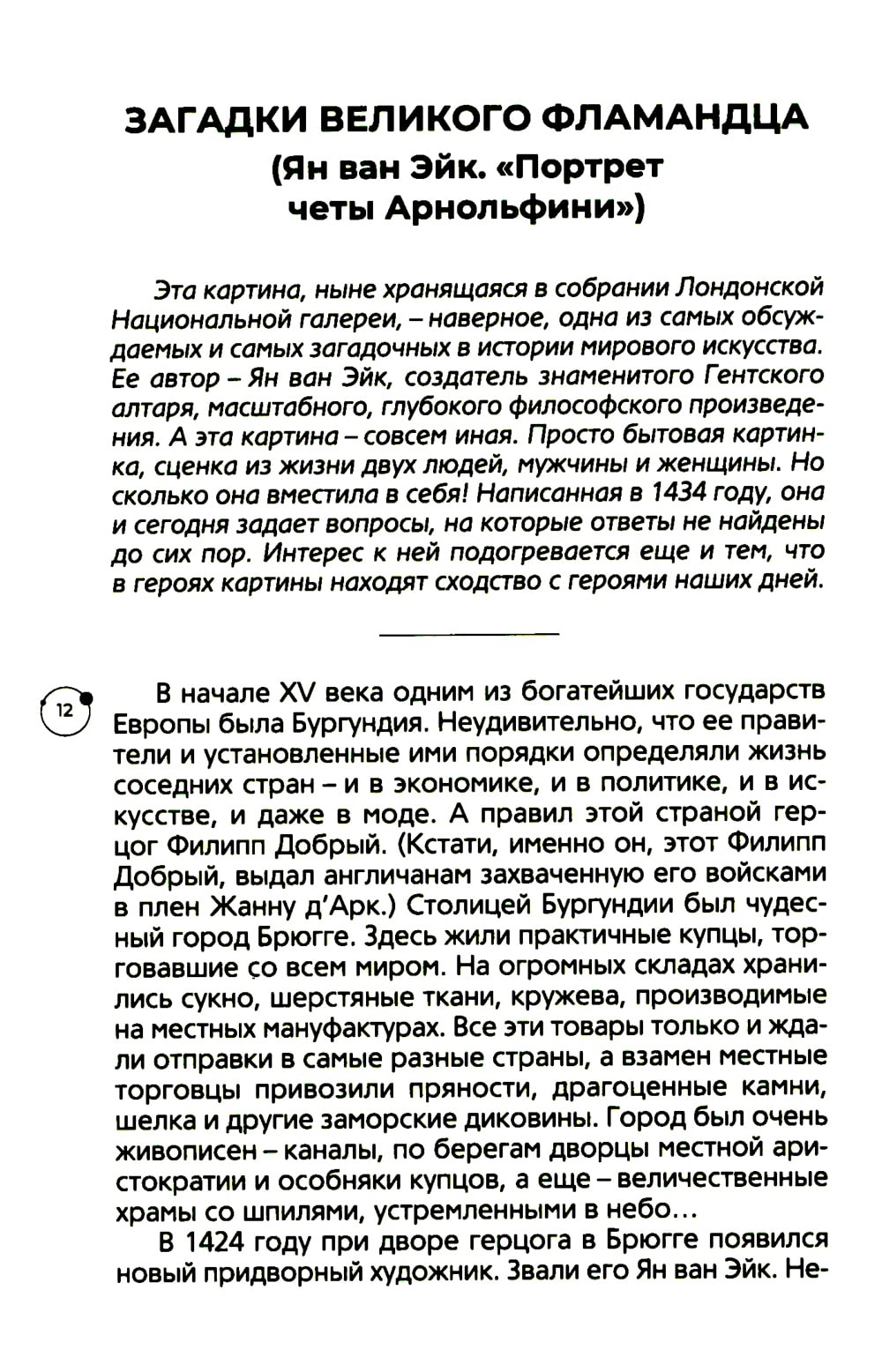 ЗАГАДКИ ВЕЛИКОГО ФЛАМАНДЦА
(Ян ван Эйк. «Портрет четы Арнольфини»)

Эта картина, ныне хранящаяся в собрании Лондонской Национальной галереи, – наверное, одна из самых обсуждаемых и самых загадочных в истории мирового искусства. Ее автор – Ян ван Эйк, создатель знаменитого Гентского алтаря, масштабного, глубокого философского произведения. А эта картина – совсем иная. Просто бытовая картинка, сценка из жизни двух людей, мужчины и женщины. Но сколько она вместила в себя! Написанная в 1434 году, она и сегодня задает вопросы, на которые ответы не найдены до сих пор. Интерес к ней подогревается еще и тем, что в героях картины находят сходство с героями наших дней.

12

В начале XV века одним из богатейших государств Европы была Бургундия. Неудивительно, что ее правители и установленные ими порядки определяли жизнь соседних стран – и в экономике, и в политике, и в искусстве, и даже в моде. А правил этой страной герцог Филипп Добрый. (Кстати, именно он, этот Филипп Добрый, выдал англичанам захваченную его войсками в плен Жанну д'Арк.) Столицей Бургундии был чудесный город Брюгге. Здесь жили практичные купцы, торговавшие со всем миром. На огромных складах хранились сукно, шерстяные ткани, кружева, производимые на местных мануфактурах. Все эти товары только и ждали отправки в самые разные страны, а взамен местные торговцы привозили пряности, драгоценные камни, шелка и другие заморские диковины. Город был очень живописен – каналы, по берегам дворцы местной аристократии и особняки купцов, а еще – величественные храмы со шпилями, устремленными в небо…

В 1424 году при дворе герцога в Брюгге появился новый придворный художник. Звали его Ян ван Эйк. Не-